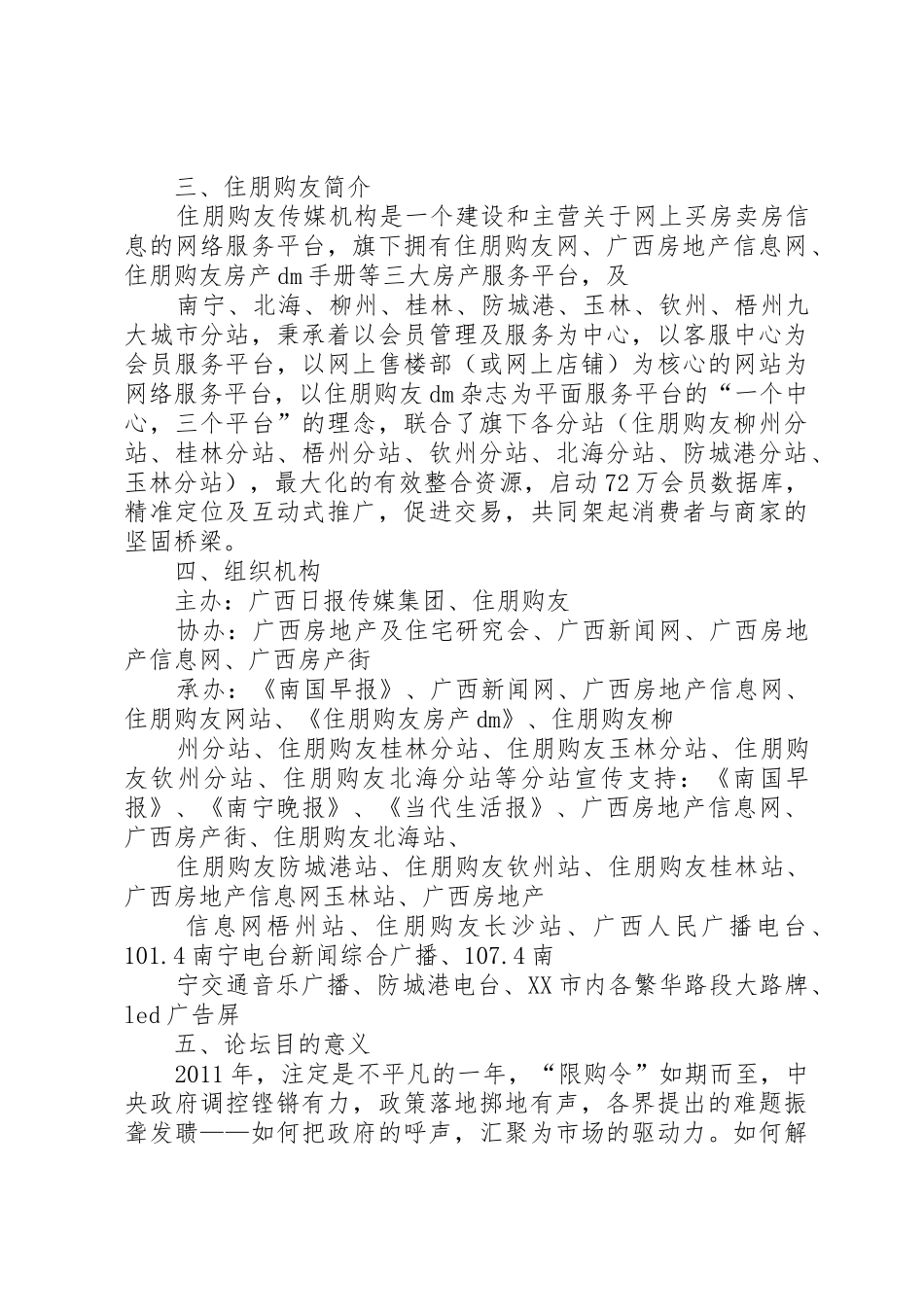 三、住朋购友简介

住朋购友传媒机构是一个建设和主营关于网上买房卖房信息的网络服务平台，旗下拥有住朋购友网、广西房地产信息网、住朋购友房产dm手册等三大房产服务平台，及

南宁、北海、柳州、桂林、防城港、玉林、钦州、梧州九大城市分站，秉承着以会员管理及服务为中心，以客服中心为会员服务平台，以网上售楼部（或网上店铺）为核心的网站为网络服务平台，以住朋购友dm杂志为平面服务平台的“一个中心，三个平台”的理念，联合了旗下各分站（住朋购友柳州分站、桂林分站、梧州分站、钦州分站、北海分站、防城港分站、玉林分站），最大化的有效整合资源，启动72万会员数据库，精准定位及互动式推广，促进交易，共同架起消费者与商家的坚固桥梁。

四、组织机构

主办：广西日报传媒集团、住朋购友

协办：广西房地产及住宅研究会、广西新闻网、广西房地产信息网、广西房产街

承办：《南国早报》、广西新闻网、广西房地产信息网、住朋购友网站、《住朋购友房产dm》、住朋购友柳

州分站、住朋购友桂林分站、住朋购友玉林分站、住朋购友钦州分站、住朋购友北海分站等分站宣传支持：《南国早报》、《南宁晚报》、《当代生活报》、广西房地产信息网、广西房产街、住朋购友北海站、

住朋购友防城港站、住朋购友钦州站、住朋购友桂林站、广西房地产信息网玉林站、广西房地产

信息网梧州站、住朋购友长沙站、广西人民广播电台、101.4南宁电台新闻综合广播、107.4南

宁交通音乐广播、防城港电台、XX市内各繁华路段大路牌、led广告屏

五、论坛目的意义

2011年，注定是不平凡的一年，“限购令”如期而至，中央政府调控铿锵有力，政策落地掷地有声，各界提出的难题振聋发聩——如何把政府的呼声，汇聚为市场的驱动力。如何解